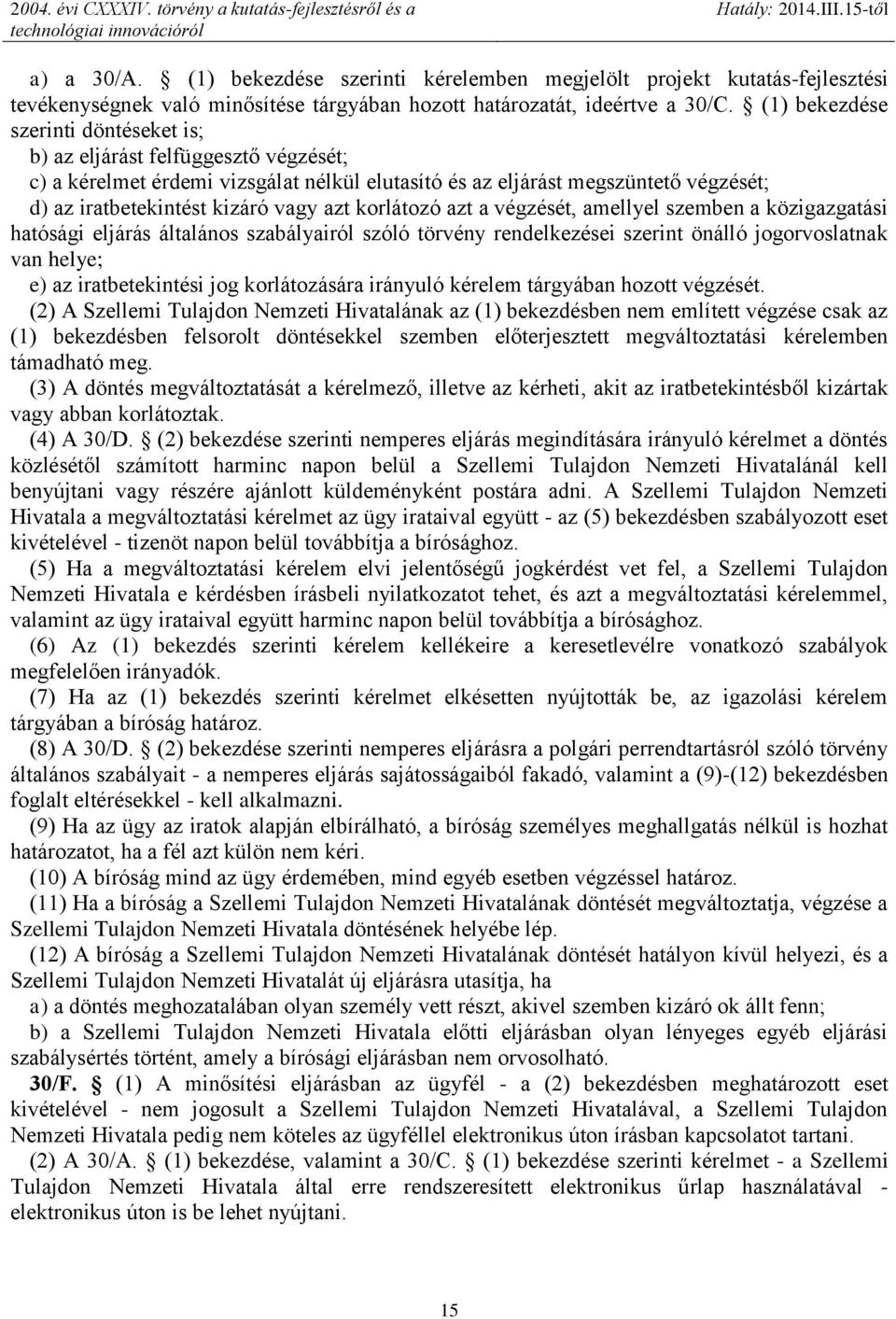 2004. évi CXXXIV. törvény a kutatás-fejlesztésről és a technológiai innovációról

Hatály: 2014.III.15-től

a) a 30/A. § (1) bekezdése szerinti kérelemben megjelölt projekt kutatás-fejlesztési tevékenységnek való minősítése tárgyában hozott határozatát, ideértve a 30/C. § (1) bekezdése szerinti döntéseket is;
b) az eljárást felfüggesztő végzését;
c) a kérelmet érdemi vizsgálat nélkül elutasító és az eljárást megszüntető végzését;
d) az iratbetekintést kizáró vagy azt korlátozó azt a végzését, amellyel szemben a közigazgatási hatósági eljárás általános szabályairól szóló törvény rendelkezései szerint önálló jogorvoslatnak van helye;
e) az iratbetekintési jog korlátozására irányuló kérelem tárgyában hozott végzését.

(2) A Szellemi Tulajdon Nemzeti Hivatalának az (1) bekezdésben nem említett végzése csak az (1) bekezdésben felsorolt döntésekkel szemben előterjesztett megváltoztatási kérelemben támadható meg.

(3) A döntés megváltoztatását a kérelmező, illetve az kérheti, akit az iratbetekintésből kizártak vagy abban korlátoztak.

(4) A 30/D. § (2) bekezdése szerinti nemperes eljárás megindítására irányuló kérelmet a döntés közlésétől számított harminc napon belül a Szellemi Tulajdon Nemzeti Hivatalánál kell benyújtani vagy részére ajánlott küldeményként postára adni. A Szellemi Tulajdon Nemzeti Hivatala a megváltoztatási kérelmet az ügy irataival együtt - az (5) bekezdésben szabályozott eset kivételével - tizenöt napon belül továbbítja a bírósághoz.

(5) Ha a megváltoztatási kérelem elvi jelentőségű jogkérdést vet fel, a Szellemi Tulajdon Nemzeti Hivatala e kérdésben írásbeli nyilatkozatot tehet, és azt a megváltoztatási kérelemmel, valamint az ügy irataival együtt harminc napon belül továbbítja a bírósághoz.

(6) Az (1) bekezdés szerinti kérelem kellékeire a keresetlevélre vonatkozó szabályok megfelelően irányadók.

(7) Ha az (1) bekezdés szerinti kérelmet elkésetten nyújtották be, az igazolási kérelem tárgyában a bíróság határoz.

(8) A 30/D. § (2) bekezdése szerinti nemperes eljárásra a polgári perrendtartásról szóló törvény általános szabályait - a nemperes eljárás sajátosságaiból fakadó, valamint a (9)-(12) bekezdésben foglalt eltérésekkel - kell alkalmazni.

(9) Ha az ügy az iratok alapján elbírálható, a bíróság személyes meghallgatás nélkül is hozhat határozatot, ha a fél azt külön nem kéri.

(10) A bíróság mind az ügy érdemében, mind egyéb esetben végzéssel határoz.

(11) Ha a bíróság a Szellemi Tulajdon Nemzeti Hivatalának döntését megváltoztatja, végzése a Szellemi Tulajdon Nemzeti Hivatala döntésének helyébe lép.

(12) A bíróság a Szellemi Tulajdon Nemzeti Hivatalának döntését hatályon kívül helyezi, és a Szellemi Tulajdon Nemzeti Hivatalát új eljárásra utasítja, ha
a) a döntés meghozatalában olyan személy vett részt, akivel szemben kizáró ok állt fenn;
b) a Szellemi Tulajdon Nemzeti Hivatala előtti eljárásban olyan lényeges egyéb eljárási szabálysértés történt, amely a bírósági eljárásban nem orvosolható.

30/F. § (1) A minősítési eljárásban az ügyfél - a (2) bekezdésben meghatározott eset kivételével - nem jogosult a Szellemi Tulajdon Nemzeti Hivatalával, a Szellemi Tulajdon Nemzeti Hivatala pedig nem köteles az ügyféllel elektronikus úton írásban kapcsolatot tartani.

(2) A 30/A. § (1) bekezdése, valamint a 30/C. § (1) bekezdése szerinti kérelmet - a Szellemi Tulajdon Nemzeti Hivatala által erre rendszeresített elektronikus űrlap használatával - elektronikus úton is be lehet nyújtani.

15